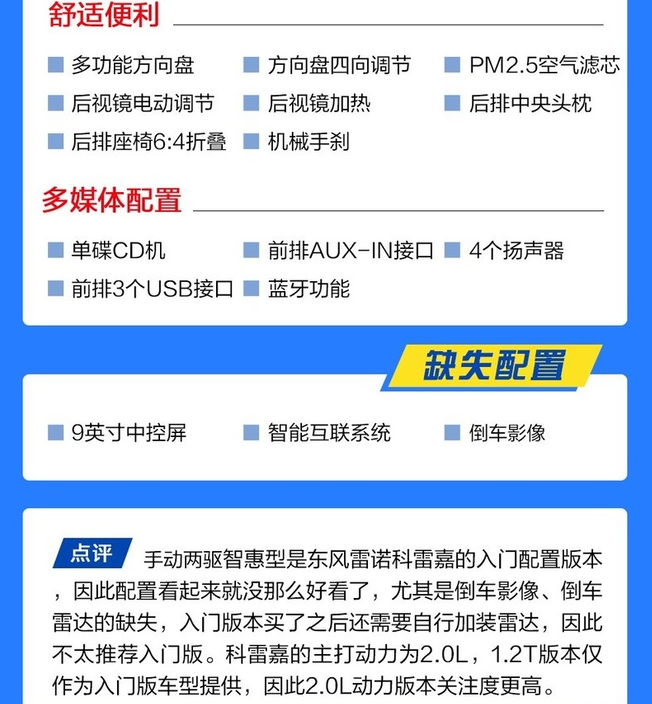 舒适便利

多功能方向盘
方向盘四向调节
PM2.5空气滤芯
后视镜电动调节
后视镜加热
后排中央头枕
后排座椅6:4折叠
机械手刹

多媒体配置

单碟CD机
前排AUX-IN接口
4个扬声器
前排3个USB接口
蓝牙功能

缺失配置

9英寸中控屏
智能互联系统
倒车影像

点评 手动两驱智惠型是东风雷诺科雷嘉的入门配置版本，因此配置看起来就没那么好看了，尤其是倒车影像、倒车雷达的缺失，入门版本买了之后还需要自行加装雷达，因此不太推荐入门版。科雷嘉的主打动力为2.0L，1.2T版本仅作为入门版车型提供，因此2.0L动力版本关注度更高。